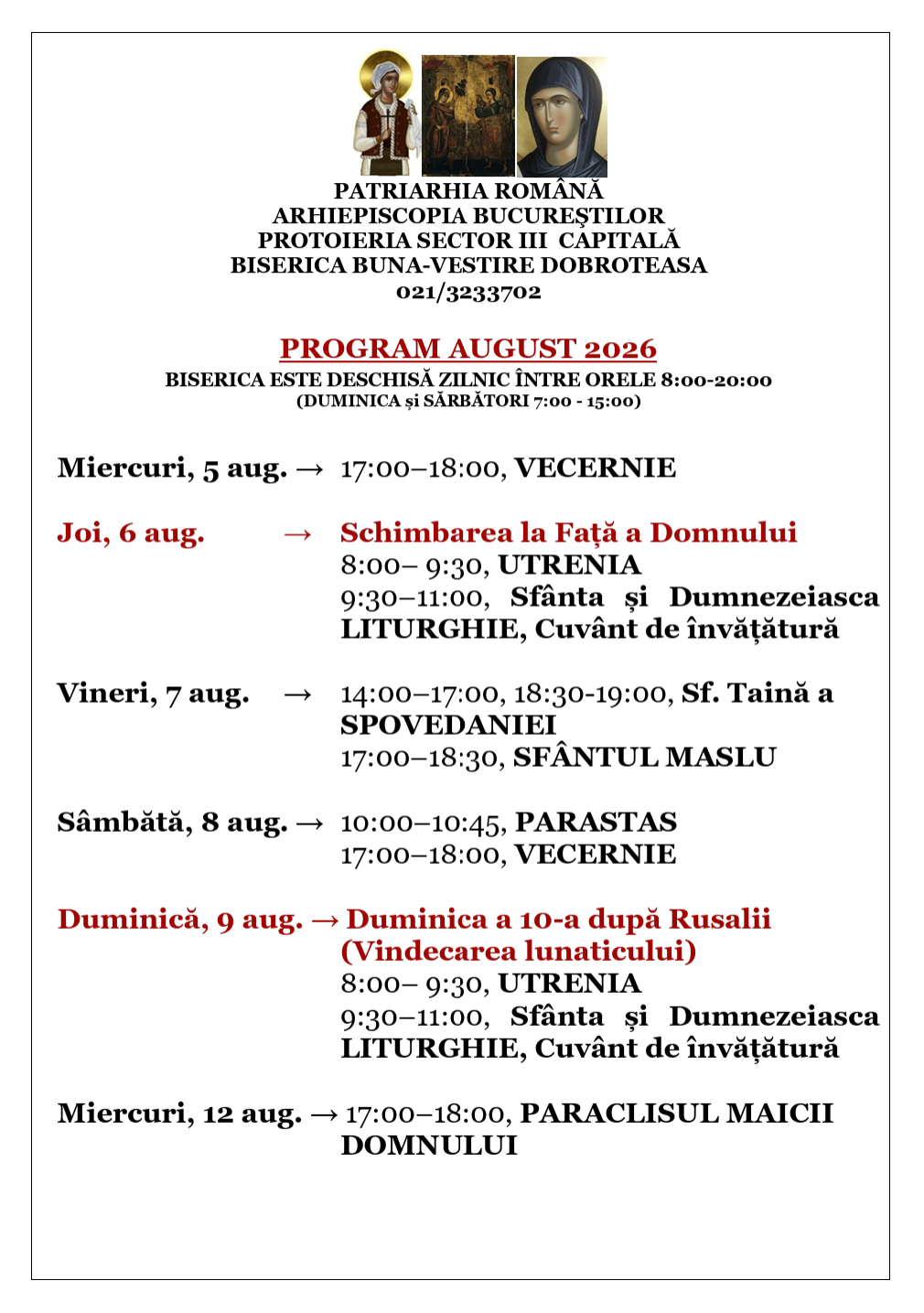 PATRIARHIA ROMÂNĂ
ARHIEPISCOPIA BUCUREŞTILOR
PROTOIERIA SECTOR III CAPITALĂ
BISERICA BUNA-VESTIRE DOBROTEASA
021/3233702

PROGRAM AUGUST 2026
BISERICA ESTE DESCHISĂ ZILNIC ÎNTRE ORELE 8:00-20:00
(DUMINICA și SĂRBĂTORI 7:00 - 15:00)

Miercuri, 5 aug. → 17:00–18:00, VECERNIE

Joi, 6 aug. → Schimbarea la Față a Domnului
8:00– 9:30, UTRENIA
9:30–11:00, Sfânta și Dumnezeiasca LITURGHIE, Cuvânt de învățătură

Vineri, 7 aug. → 14:00–17:00, 18:30-19:00, Sf. Taină a SPOVEDANIEI
17:00–18:30, SFÂNTUL MASLU

Sâmbătă, 8 aug. → 10:00–10:45, PARASTAS
17:00–18:00, VECERNIE

Duminică, 9 aug. → Duminica a 10-a după Rusalii (Vindecarea lunaticului)
8:00– 9:30, UTRENIA
9:30–11:00, Sfânta și Dumnezeiasca LITURGHIE, Cuvânt de învățătură

Miercuri, 12 aug. → 17:00–18:00, PARACLISUL MAICII DOMNULUI